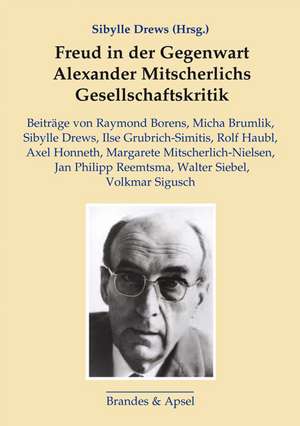 Sibylle Drews (Hrsg.)

Freud in der Gegenwart
Alexander Mitscherlichs
Gesellschaftskritik

Beiträge von Raymond Borens, Micha Brumlik, Sibylle Drews, Ilse Grubrich-Simitis, Rolf Haubl, Axel Honneth, Margarete Mitscherlich-Nielsen, Jan Philipp Reemtsma, Walter Siebel, Volkmar Sigusch

Brandes & Apsel